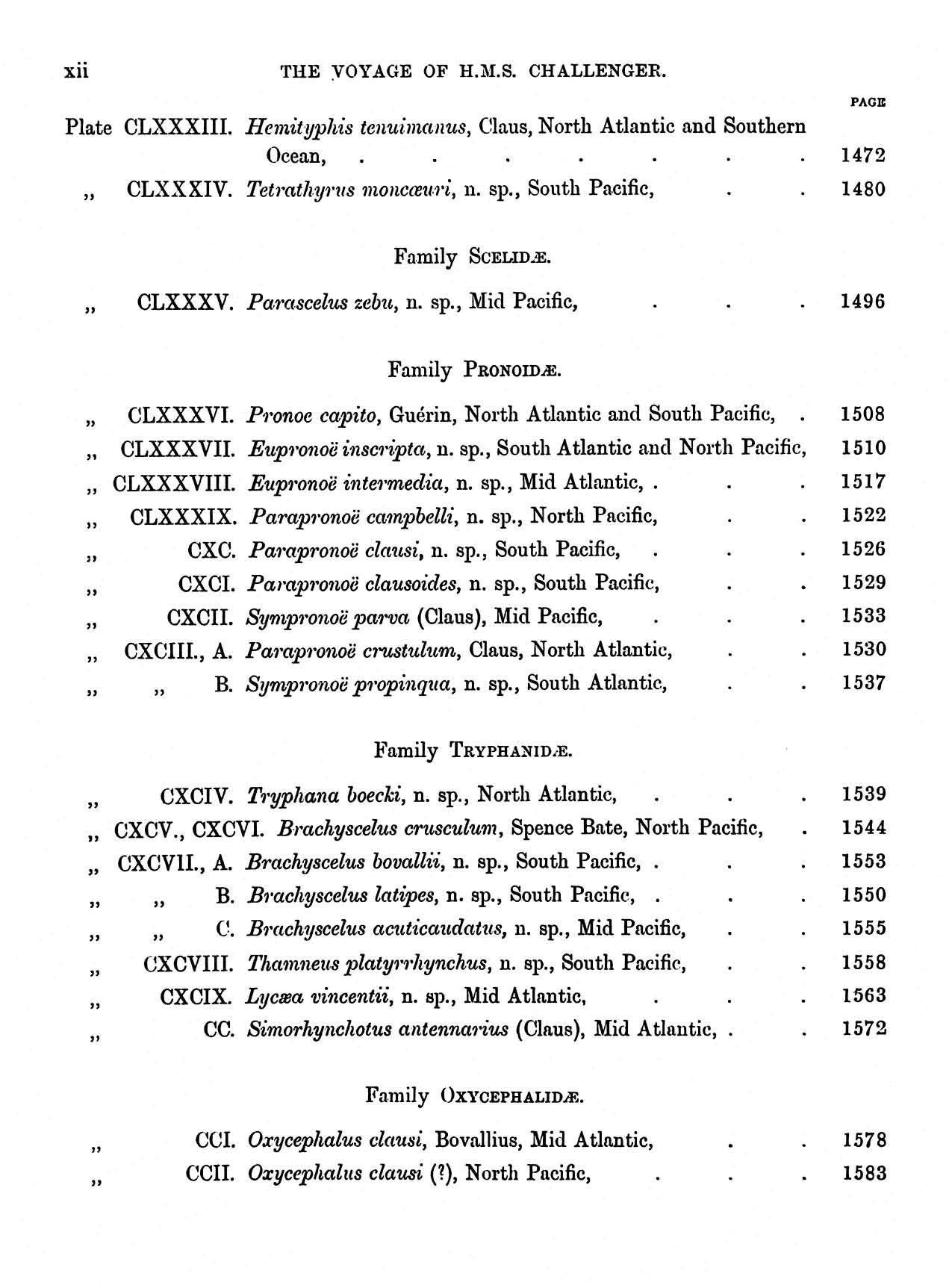 xii THE VOYAGE OF H.M.S. CHALLENGER.

PAGE

Plate CLXXXIII. Hemityphis tenuimanus, Claus, North Atlantic and Southern Ocean, . . . . . . . 1472
,, CLXXXIV. Tetrathyrus moncœuri, n. sp., South Pacific, . . 1480

Family SCELIDÆ.

,, CLXXXV. Parascelus zebu, n. sp., Mid Pacific, . . . 1496

Family PRONOIDÆ.

,, CLXXXVI. Pronoe capito, Guérin, North Atlantic and South Pacific, . 1508
,, CLXXXVII. Eupronoë inscripta, n. sp., South Atlantic and North Pacific, 1510
,, CLXXXVIII. Eupronoë intermedia, n. sp., Mid Atlantic, . . . 1517
,, CLXXXIX. Parapronoë campbelli, n. sp., North Pacific, . . 1522
,, CXC. Parapronoë clausi, n. sp., South Pacific, . . . 1526
,, CXCI. Parapronoë clausoides, n. sp., South Pacific, . . 1529
,, CXCII. Sympronoë parva (Claus), Mid Pacific, . . . 1533
,, CXCIII., A. Parapronoë crustulum, Claus, North Atlantic, . . 1530
,, ,, B. Sympronoë propinqua, n. sp., South Atlantic, . . 1537

Family TRYPHANIDÆ.

,, CXCIV. Tryphana boecki, n. sp., North Atlantic, . . . 1539
,, CXCV., CXCVI. Brachyscelus crusculum, Spence Bate, North Pacific, . 1544
,, CXCVII., A. Brachyscelus bovallii, n. sp., South Pacific, . . . 1553
,, ,, B. Brachyscelus latipes, n. sp., South Pacific, . . . 1550
,, ,, C. Brachyscelus acuticaudatus, n. sp., Mid Pacific, . . 1555
,, CXCVIII. Thamneus platyrrhynchus, n. sp., South Pacific, . . 1558
,, CXCIX. Lycæa vincentii, n. sp., Mid Atlantic, . . . 1563
,, CC. Simorhynchotus antennarius (Claus), Mid Atlantic, . . 1572

Family OXYCEPHALIDÆ.

,, CCI. Oxycephalus clausi, Bovallius, Mid Atlantic, . . 1578
,, CCII. Oxycephalus clausi (?), North Pacific, . . . 1583